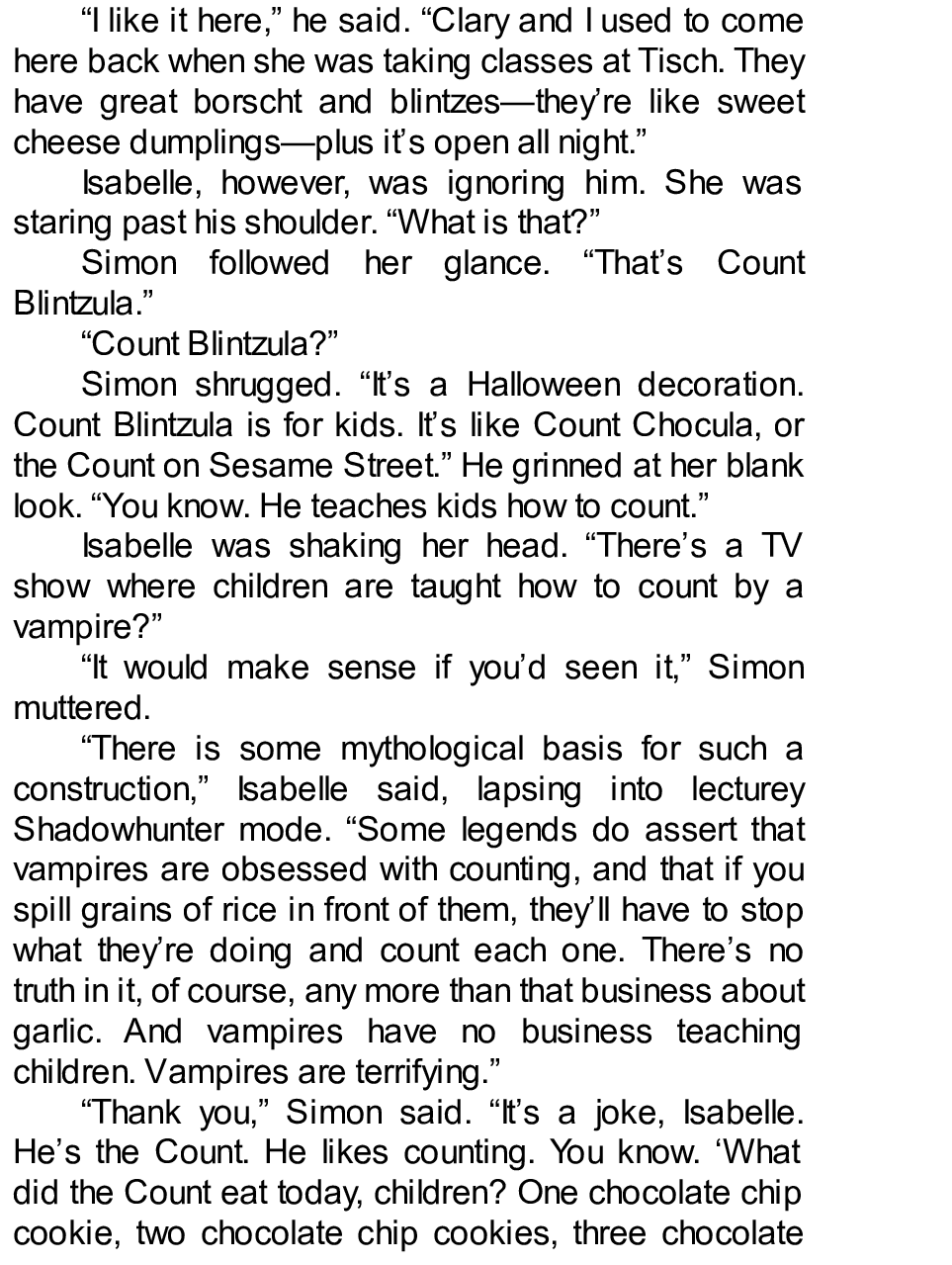 “I like it here,” he said. “Clary and I used to come here back when she was taking classes at Tisch. They have great borscht and blintzes—they’re like sweet cheese dumplings—plus it’s open all night.”

Isabelle, however, was ignoring him. She was staring past his shoulder. “What is that?”

Simon followed her glance. “That’s Count Blintzula.”

“Count Blintzula?”

Simon shrugged. “It’s a Halloween decoration. Count Blintzula is for kids. It’s like Count Chocula, or the Count on Sesame Street.” He grinned at her blank look. “You know. He teaches kids how to count.”

Isabelle was shaking her head. “There’s a TV show where children are taught how to count by a vampire?”

“It would make sense if you’d seen it,” Simon muttered.

“There is some mythological basis for such a construction,” Isabelle said, lapsing into lecturey Shadowhunter mode. “Some legends do assert that vampires are obsessed with counting, and that if you spill grains of rice in front of them, they’ll have to stop what they’re doing and count each one. There’s no truth in it, of course, any more than that business about garlic. And vampires have no business teaching children. Vampires are terrifying.”

“Thank you,” Simon said. “It’s a joke, Isabelle. He’s the Count. He likes counting. You know. ‘What did the Count eat today, children? One chocolate chip cookie, two chocolate chip cookies, three chocolate